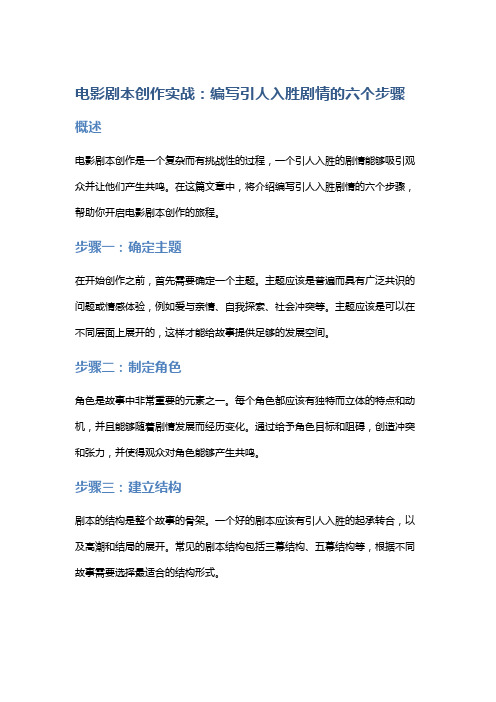 电影剧本创作实战：编写引人入胜剧情的六个步骤

概述

电影剧本创作是一个复杂而有挑战性的过程，一个引人入胜的剧情能够吸引观众并让他们产生共鸣。在这篇文章中，将介绍编写引人入胜剧情的六个步骤，帮助你开启电影剧本创作的旅程。

步骤一：确定主题

在开始创作之前，首先需要确定一个主题。主题应该是普遍而具有广泛共识的问题或情感体验，例如爱与亲情、自我探索、社会冲突等。主题应该是可以在不同层面上展开的，这样才能给故事提供足够的发展空间。

步骤二：制定角色

角色是故事中非常重要的元素之一。每个角色都应该有独特而立体的特点和动机，并且能够随着剧情发展而经历变化。通过给予角色目标和阻碍，创造冲突和张力，并使得观众对角色能够产生共鸣。

步骤三：建立结构

剧本的结构是整个故事的骨架。一个好的剧本应该有引人入胜的起承转合，以及高潮和结局的展开。常见的剧本结构包括三幕结构、五幕结构等，根据不同故事需要选择最适合的结构形式。